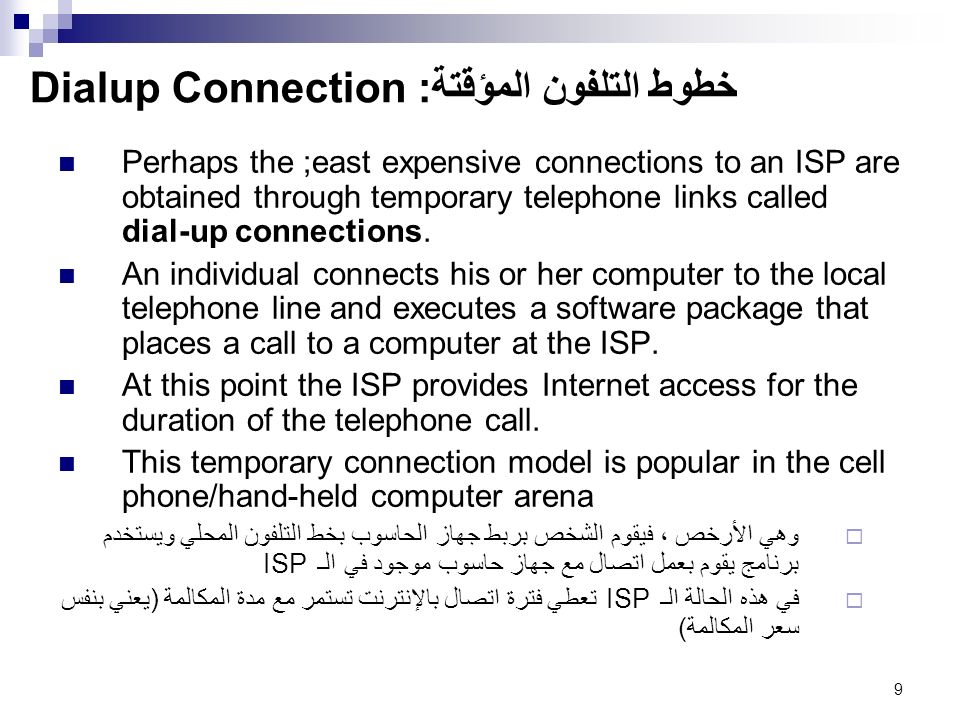 Dialup Connection :خطوط التلفون المؤقتة

Perhaps the ;east expensive connections to an ISP are obtained through temporary telephone links called **dial-up connections**.

An individual connects his or her computer to the local telephone line and executes a software package that places a call to a computer at the ISP.

At this point the ISP provides Internet access for the duration of the telephone call.

This temporary connection model is popular in the cell phone/hand-held computer arena

وهي الأرخص ، فيقوم الشخص بربط جهاز الحاسوب بخط التلفون المحلي ويستخدم برنامج يقوم بعمل اتصال مع جهاز حاسوب موجود في الـ ISP

في هذه الحالة الـ ISP تعطي فترة اتصال بالإنترنت تستمر مع مدة المكالمة (يعني بنفس سعر المكالمة)

9